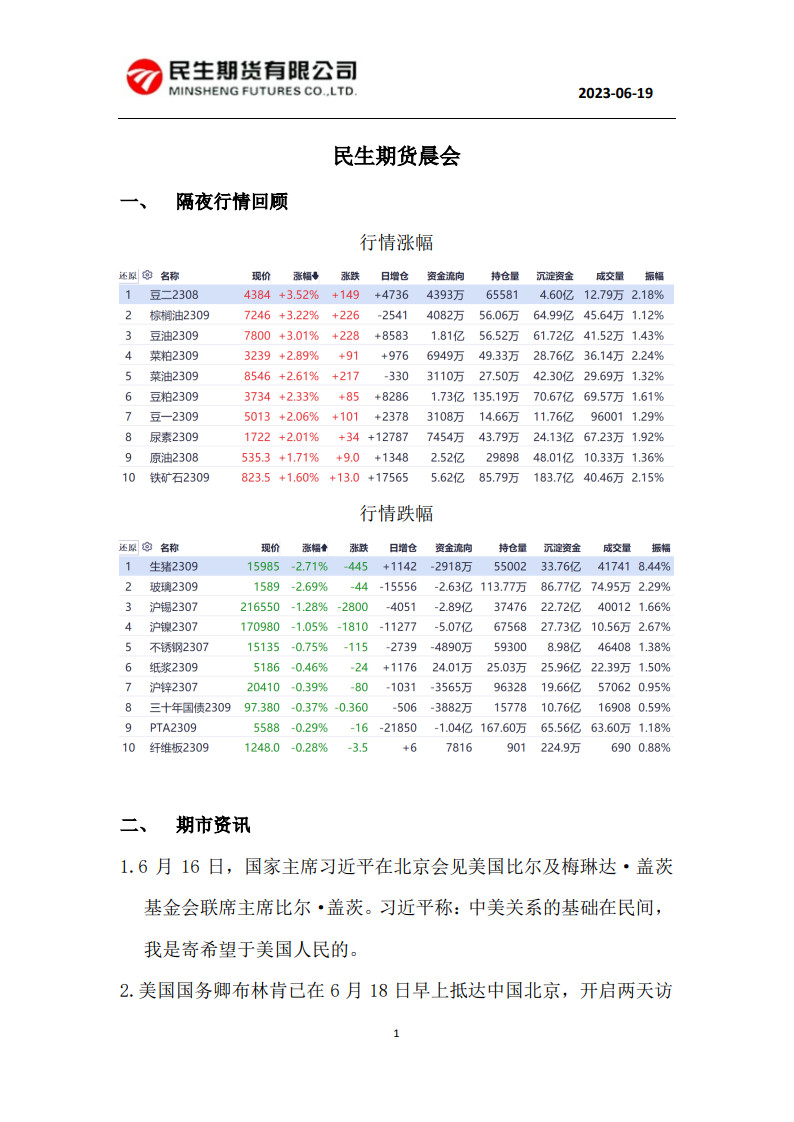 民生期货有限公司
MINSHENG FUTURES CO.,LTD.

2023-06-19

民生期货晨会

一、 隔夜行情回顾

行情涨幅

| 还原 | 名称 | 现价 | 涨幅 | 涨跌 | 日增仓 | 资金流向 | 持仓量 | 沉淀资金 | 成交量 | 振幅 |
|---|---|---|---|---|---|---|---|---|---|---|
| 1 | 豆二2308 | 4384 | +3.52% | +149 | +4736 | 4393万 | 65581 | 4.60亿 | 12.79万 | 2.18% |
| 2 | 棕榈油2309 | 7246 | +3.22% | +226 | -2541 | 4082万 | 56.06万 | 64.99亿 | 45.64万 | 1.12% |
| 3 | 豆油2309 | 7800 | +3.01% | +228 | +8583 | 1.81亿 | 56.52万 | 61.72亿 | 41.52万 | 1.43% |
| 4 | 菜粕2309 | 3239 | +2.89% | +91 | +976 | 6949万 | 49.33万 | 28.76亿 | 36.14万 | 2.24% |
| 5 | 菜油2309 | 8546 | +2.61% | +217 | -330 | 3110万 | 27.50万 | 42.30亿 | 29.69万 | 1.32% |
| 6 | 豆粕2309 | 3734 | +2.33% | +85 | +8286 | 1.73亿 | 135.19万 | 70.67亿 | 69.57万 | 1.61% |
| 7 | 豆一2309 | 5013 | +2.06% | +101 | +2378 | 3108万 | 14.66万 | 11.76亿 | 96001 | 1.29% |
| 8 | 尿素2309 | 1722 | +2.01% | +34 | +12787 | 7454万 | 43.79万 | 24.13亿 | 67.23万 | 1.92% |
| 9 | 原油2308 | 535.3 | +1.71% | +9.0 | +1348 | 2.52亿 | 29898 | 48.01亿 | 10.33万 | 1.36% |
| 10 | 铁矿石2309 | 823.5 | +1.60% | +13.0 | +17565 | 5.62亿 | 85.79万 | 183.7亿 | 40.46万 | 2.15% |

行情跌幅

| 还原 | 名称 | 现价 | 涨幅 | 涨跌 | 日增仓 | 资金流向 | 持仓量 | 沉淀资金 | 成交量 | 振幅 |
|---|---|---|---|---|---|---|---|---|---|---|
| 1 | 生猪2309 | 15985 | -2.71% | -445 | +1142 | -2918万 | 55002 | 33.76亿 | 41741 | 8.44% |
| 2 | 玻璃2309 | 1589 | -2.69% | -44 | -15556 | -2.63亿 | 113.77万 | 86.77亿 | 74.95万 | 2.29% |
| 3 | 沪锡2307 | 216550 | -1.28% | -2800 | -4051 | -2.89亿 | 37476 | 22.72亿 | 40012 | 1.66% |
| 4 | 沪镍2307 | 170980 | -1.05% | -1810 | -11277 | -5.07亿 | 67568 | 27.73亿 | 10.56万 | 2.67% |
| 5 | 不锈钢2307 | 15135 | -0.75% | -115 | -2739 | -4890万 | 59300 | 8.98亿 | 46408 | 1.38% |
| 6 | 纸浆2309 | 5186 | -0.46% | -24 | +1176 | 24.01万 | 25.03万 | 25.96亿 | 22.39万 | 1.50% |
| 7 | 沪锌2307 | 20410 | -0.39% | -80 | -1031 | -3565万 | 96328 | 19.66亿 | 57062 | 0.95% |
| 8 | 三十年国债2309 | 97.380 | -0.37% | -0.360 | -506 | -3882万 | 15778 | 10.76亿 | 16908 | 0.59% |
| 9 | PTA2309 | 5588 | -0.29% | -16 | -21850 | -1.04亿 | 167.60万 | 65.56亿 | 63.60万 | 1.18% |
| 10 | 纤维板2309 | 1248.0 | -0.28% | -3.5 | +6 | 7816 | 901 | 224.9万 | 690 | 0.88% |

二、 期市资讯

1.6 月 16 日，国家主席习近平在北京会见美国比尔及梅琳达·盖茨基金会联席主席比尔·盖茨。习近平称：中美关系的基础在民间，我是寄希望于美国人民的。

2.美国国务卿布林肯已在 6 月 18 日早上抵达中国北京，开启两天访

1